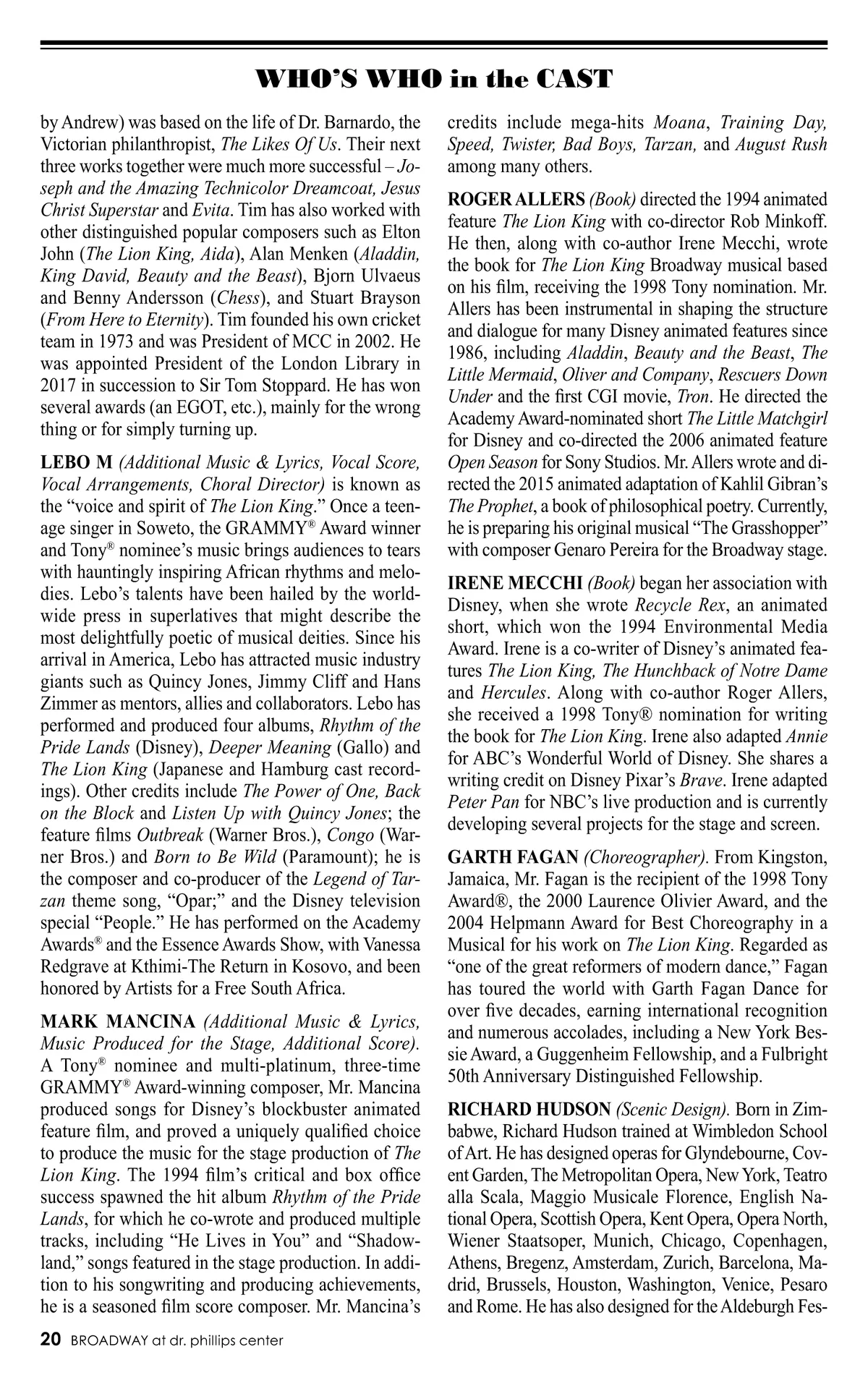 WHO'S WHO in the CAST

by Andrew) was based on the life of Dr. Barnardo, the Victorian philanthropist, The Likes Of Us. Their next three works together were much more successful – Joseph and the Amazing Technicolor Dreamcoat, Jesus Christ Superstar and Evita. Tim has also worked with other distinguished popular composers such as Elton John (The Lion King, Aida), Alan Menken (Aladdin, King David, Beauty and the Beast), Bjorn Ulvaeus and Benny Andersson (Chess), and Stuart Brayson (From Here to Eternity). Tim founded his own cricket team in 1973 and was President of MCC in 2002. He was appointed President of the London Library in 2017 in succession to Sir Tom Stoppard. He has won several awards (an EGOT, etc.), mainly for the wrong thing or for simply turning up.

LEBO M (Additional Music & Lyrics, Vocal Score, Vocal Arrangements, Choral Director) is known as the "voice and spirit of The Lion King." Once a teenage singer in Soweto, the GRAMMY® Award winner and Tony® nominee's music brings audiences to tears with hauntingly inspiring African rhythms and melodies. Lebo's talents have been hailed by the worldwide press in superlatives that might describe the most delightfully poetic of musical deities. Since his arrival in America, Lebo has attracted music industry giants such as Quincy Jones, Jimmy Cliff and Hans Zimmer as mentors, allies and collaborators. Lebo has performed and produced four albums, Rhythm of the Pride Lands (Disney), Deeper Meaning (Gallo) and The Lion King (Japanese and Hamburg cast recordings). Other credits include The Power of One, Back on the Block and Listen Up with Quincy Jones; the feature films Outbreak (Warner Bros.), Congo (Warner Bros.) and Born to Be Wild (Paramount); he is the composer and co-producer of the Legend of Tarzan theme song, "Opar;" and the Disney television special "People." He has performed on the Academy Awards® and the Essence Awards Show, with Vanessa Redgrave at Kthimi-The Return in Kosovo, and been honored by Artists for a Free South Africa.

MARK MANCINA (Additional Music & Lyrics, Music Produced for the Stage, Additional Score). A Tony® nominee and multi-platinum, three-time GRAMMY® Award-winning composer, Mr. Mancina produced songs for Disney's blockbuster animated feature film, and proved a uniquely qualified choice to produce the music for the stage production of The Lion King. The 1994 film's critical and box office success spawned the hit album Rhythm of the Pride Lands, for which he co-wrote and produced multiple tracks, including "He Lives in You" and "Shadowland," songs featured in the stage production. In addition to his songwriting and producing achievements, he is a seasoned film score composer. Mr. Mancina's credits include mega-hits Moana, Training Day, Speed, Twister, Bad Boys, Tarzan, and August Rush among many others.

ROGER ALLERS (Book) directed the 1994 animated feature The Lion King with co-director Rob Minkoff. He then, along with co-author Irene Mecchi, wrote the book for The Lion King Broadway musical based on his film, receiving the 1998 Tony nomination. Mr. Allers has been instrumental in shaping the structure and dialogue for many Disney animated features since 1986, including Aladdin, Beauty and the Beast, The Little Mermaid, Oliver and Company, Rescuers Down Under and the first CGI movie, Tron. He directed the Academy Award-nominated short The Little Matchgirl for Disney and co-directed the 2006 animated feature Open Season for Sony Studios. Mr. Allers wrote and directed the 2015 animated adaptation of Kahlil Gibran's The Prophet, a book of philosophical poetry. Currently, he is preparing his original musical "The Grasshopper" with composer Genaro Pereira for the Broadway stage.

IRENE MECCHI (Book) began her association with Disney, when she wrote Recycle Rex, an animated short, which won the 1994 Environmental Media Award. Irene is a co-writer of Disney's animated features The Lion King, The Hunchback of Notre Dame and Hercules. Along with co-author Roger Allers, she received a 1998 Tony® nomination for writing the book for The Lion King. Irene also adapted Annie for ABC's Wonderful World of Disney. She shares a writing credit on Disney Pixar's Brave. Irene adapted Peter Pan for NBC's live production and is currently developing several projects for the stage and screen.

GARTH FAGAN (Choreographer). From Kingston, Jamaica, Mr. Fagan is the recipient of the 1998 Tony Award®, the 2000 Laurence Olivier Award, and the 2004 Helpmann Award for Best Choreography in a Musical for his work on The Lion King. Regarded as "one of the great reformers of modern dance," Fagan has toured the world with Garth Fagan Dance for over five decades, earning international recognition and numerous accolades, including a New York Bessie Award, a Guggenheim Fellowship, and a Fulbright 50th Anniversary Distinguished Fellowship.

RICHARD HUDSON (Scenic Design). Born in Zimbabwe, Richard Hudson trained at Wimbledon School of Art. He has designed operas for Glyndebourne, Covent Garden, The Metropolitan Opera, New York, Teatro alla Scala, Maggio Musicale Florence, English National Opera, Scottish Opera, Kent Opera, Opera North, Wiener Staatsoper, Munich, Chicago, Copenhagen, Athens, Bregenz, Amsterdam, Zurich, Barcelona, Madrid, Brussels, Houston, Washington, Venice, Pesaro and Rome. He has also designed for the Aldeburgh Fes-

20 BROADWAY at dr. phillips center